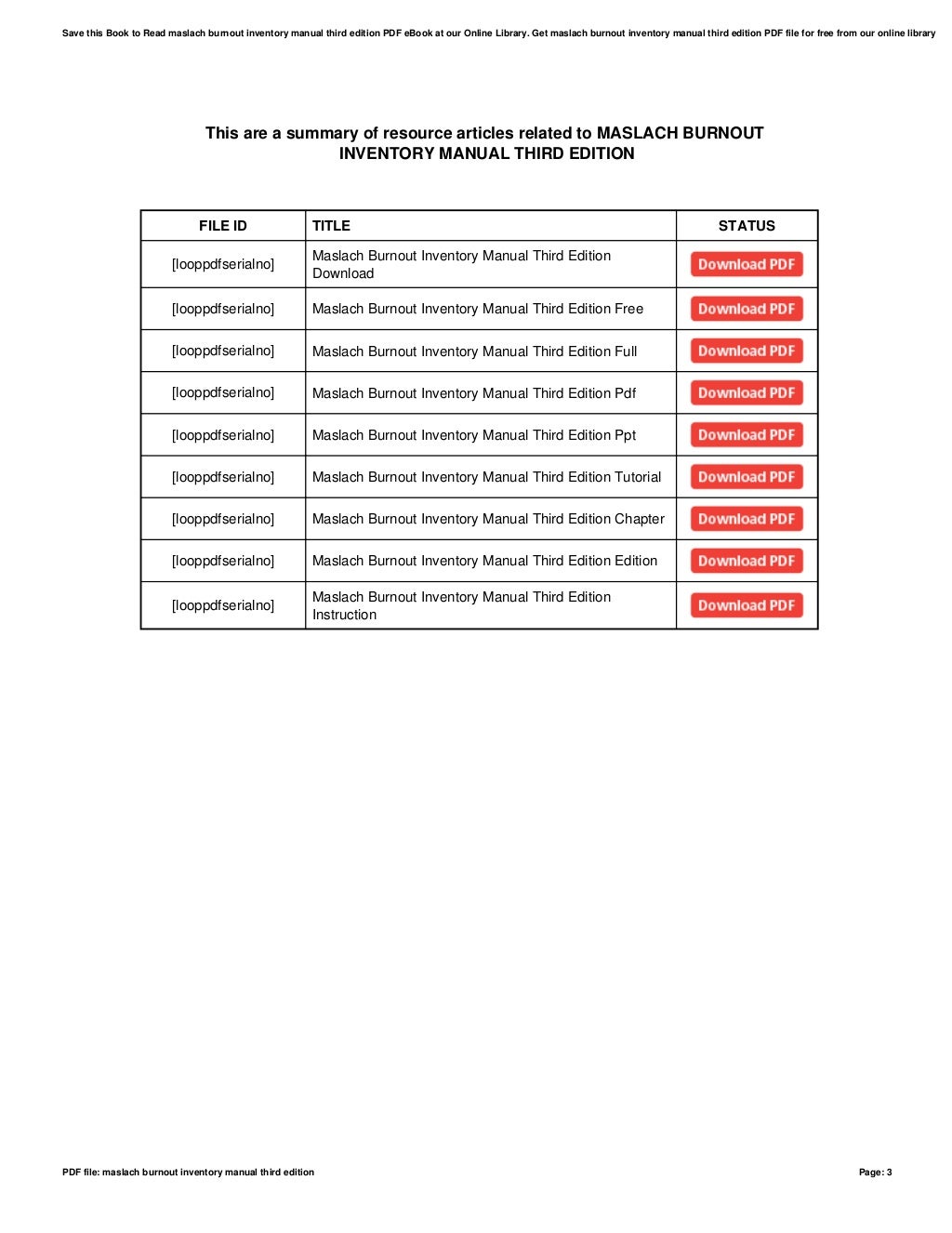 Save this Book to Read maslach burnout inventory manual third edition PDF eBook at our Online Library. Get maslach burnout inventory manual third edition PDF file for free from our online library

This are a summary of resource articles related to MASLACH BURNOUT INVENTORY MANUAL THIRD EDITION

| FILE ID | TITLE | STATUS |
|---|---|---|
| [looppdfserialno] | Maslach Burnout Inventory Manual Third Edition Download | Download PDF |
| [looppdfserialno] | Maslach Burnout Inventory Manual Third Edition Free | Download PDF |
| [looppdfserialno] | Maslach Burnout Inventory Manual Third Edition Full | Download PDF |
| [looppdfserialno] | Maslach Burnout Inventory Manual Third Edition Pdf | Download PDF |
| [looppdfserialno] | Maslach Burnout Inventory Manual Third Edition Ppt | Download PDF |
| [looppdfserialno] | Maslach Burnout Inventory Manual Third Edition Tutorial | Download PDF |
| [looppdfserialno] | Maslach Burnout Inventory Manual Third Edition Chapter | Download PDF |
| [looppdfserialno] | Maslach Burnout Inventory Manual Third Edition Edition | Download PDF |
| [looppdfserialno] | Maslach Burnout Inventory Manual Third Edition Instruction | Download PDF |

PDF file: maslach burnout inventory manual third edition

Page: 3